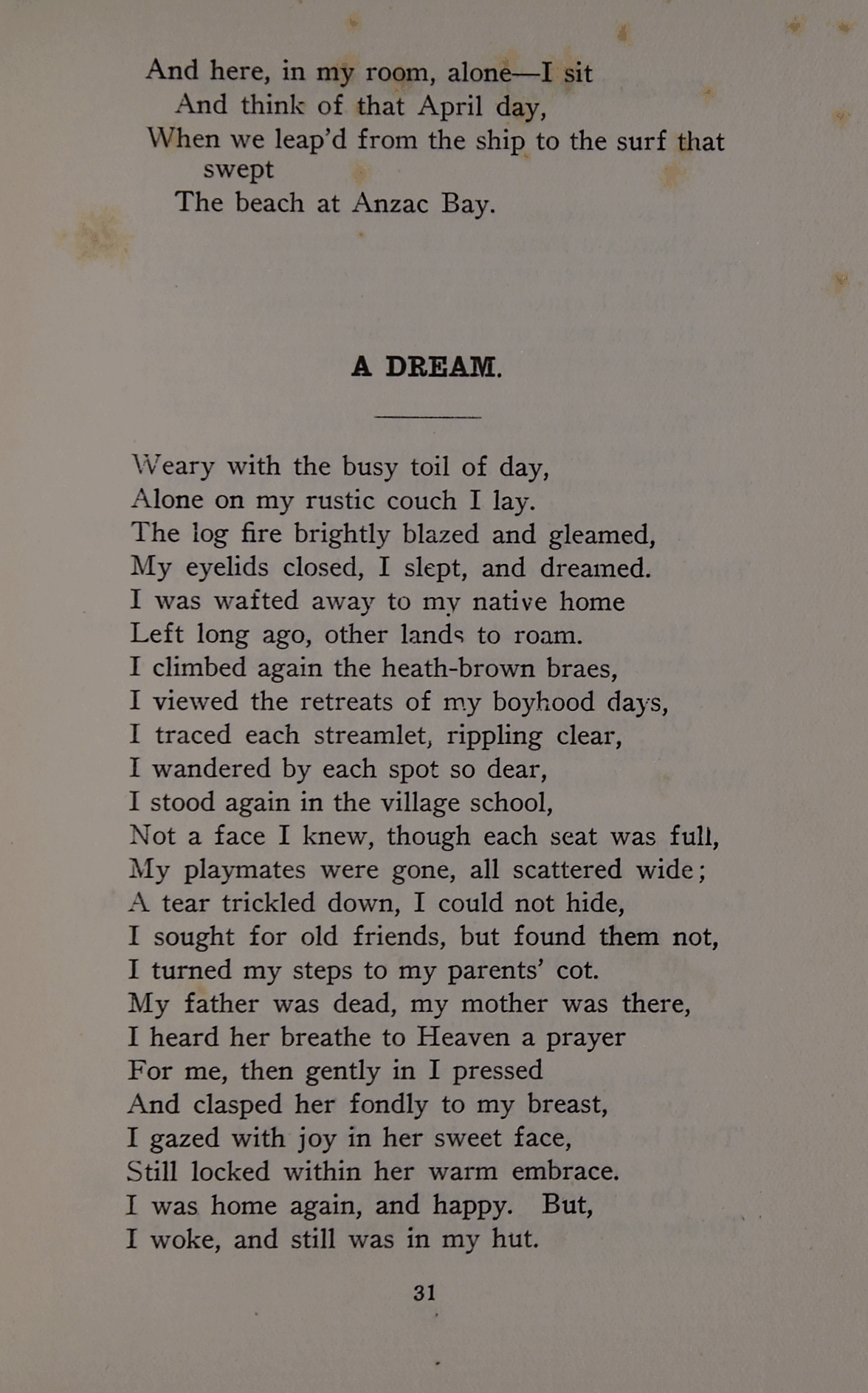 And here, in my room, alone—I sit
And think of that April day,
When we leap'd from the ship to the surf that swept
The beach at Anzac Bay.

A DREAM.

Weary with the busy toil of day,
Alone on my rustic couch I lay.
The log fire brightly blazed and gleamed,
My eyelids closed, I slept, and dreamed.
I was wafted away to my native home
Left long ago, other lands to roam.
I climbed again the heath-brown braes,
I viewed the retreats of my boyhood days,
I traced each streamlet, rippling clear,
I wandered by each spot so dear,
I stood again in the village school,
Not a face I knew, though each seat was full,
My playmates were gone, all scattered wide;
A tear trickled down, I could not hide,
I sought for old friends, but found them not,
I turned my steps to my parents' cot.
My father was dead, my mother was there,
I heard her breathe to Heaven a prayer
For me, then gently in I pressed
And clasped her fondly to my breast,
I gazed with joy in her sweet face,
Still locked within her warm embrace.
I was home again, and happy. But,
I woke, and still was in my hut.

31